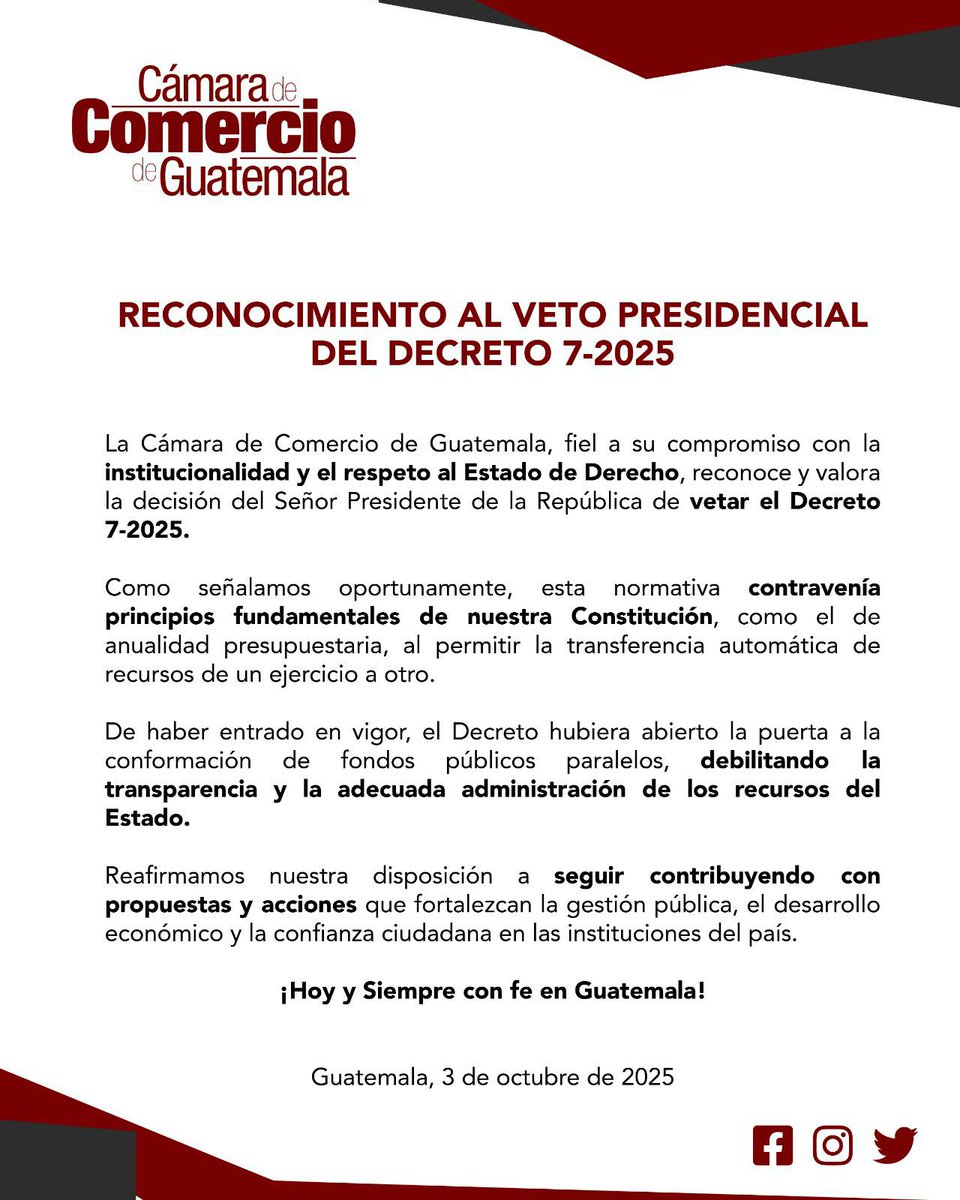 Cámara de Comercio de Guatemala

RECONOCIMIENTO AL VETO PRESIDENCIAL DEL DECRETO 7-2025

La Cámara de Comercio de Guatemala, fiel a su compromiso con la institucionalidad y el respeto al Estado de Derecho, reconoce y valora la decisión del Señor Presidente de la República de vetar el Decreto 7-2025.

Como señalamos oportunamente, esta normativa contravenía principios fundamentales de nuestra Constitución, como el de anualidad presupuestaria, al permitir la transferencia automática de recursos de un ejercicio a otro.

De haber entrado en vigor, el Decreto hubiera abierto la puerta a la conformación de fondos públicos paralelos, debilitando la transparencia y la adecuada administración de los recursos del Estado.

Reafirmamos nuestra disposición a seguir contribuyendo con propuestas y acciones que fortalezcan la gestión pública, el desarrollo económico y la confianza ciudadana en las instituciones del país.

¡Hoy y Siempre con fe en Guatemala!

Guatemala, 3 de octubre de 2025